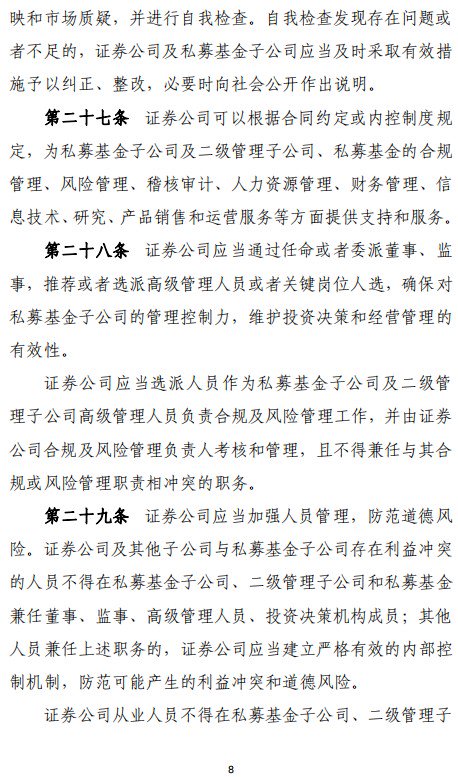 映和市场质疑，并进行自我检查。自我检查发现存在问题或者不足的，证券公司及私募基金子公司应当及时采取有效措施予以纠正、整改，必要时向社会公开作出说明。

第二十七条　证券公司可以根据合同约定或内控制度规定，为私募基金子公司及二级管理子公司、私募基金的合规管理、风险管理、稽核审计、人力资源管理、财务管理、信息技术、研究、产品销售和运营服务等方面提供支持和服务。

第二十八条　证券公司应当通过任命或者委派董事、监事，推荐或者选派高级管理人员或者关键岗位人选，确保对私募基金子公司的管理控制力，维护投资决策和经营管理的有效性。

证券公司应当选派人员作为私募基金子公司及二级管理子公司高级管理人员负责合规及风险管理工作，并由证券公司合规及风险管理负责人考核和管理，且不得兼任与其合规或风险管理职责相冲突的职务。

第二十九条　证券公司应当加强人员管理，防范道德风险。证券公司及其他子公司与私募基金子公司存在利益冲突的人员不得在私募基金子公司、二级管理子公司和私募基金兼任董事、监事、高级管理人员、投资决策机构成员；其他人员兼任上述职务的，证券公司应当建立严格有效的内部控制机制，防范可能产生的利益冲突和道德风险。

证券公司从业人员不得在私募基金子公司、二级管理子

8